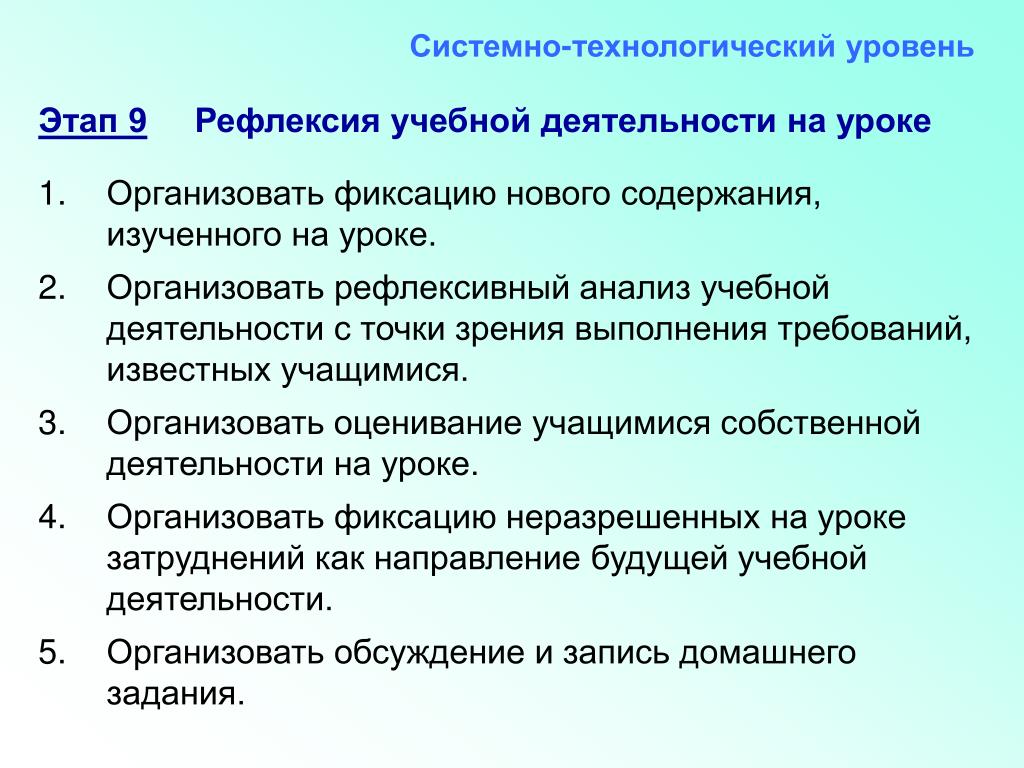 Системно-технологический уровень

Этап 9 Рефлексия учебной деятельности на уроке

1. Организовать фиксацию нового содержания, изученного на уроке.

2. Организовать рефлексивный анализ учебной деятельности с точки зрения выполнения требований, известных учащимися.

3. Организовать оценивание учащимися собственной деятельности на уроке.

4. Организовать фиксацию неразрешенных на уроке затруднений как направление будущей учебной деятельности.

5. Организовать обсуждение и запись домашнего задания.